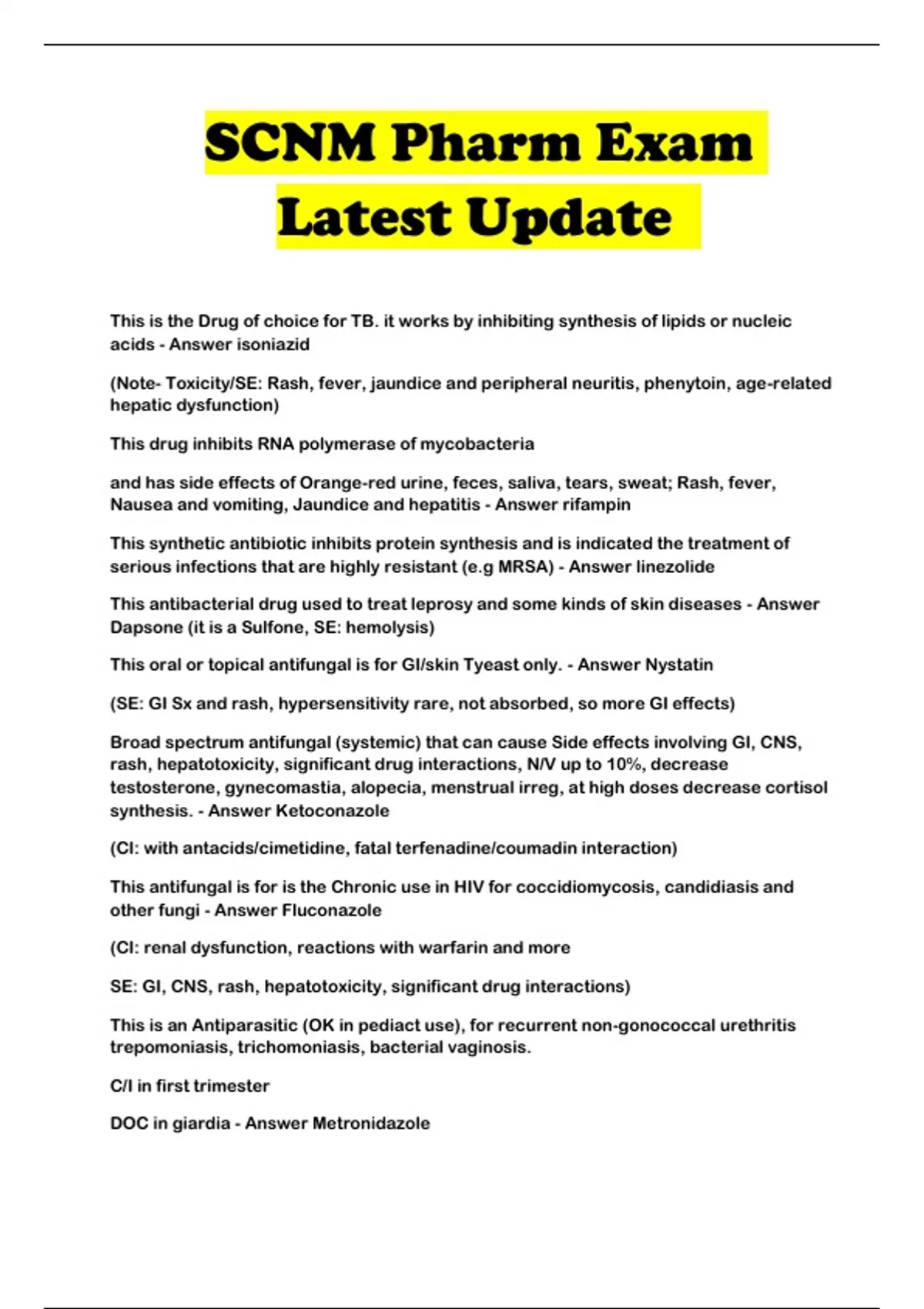 SCNM Pharm Exam Latest Update

This is the Drug of choice for TB. it works by inhibiting synthesis of lipids or nucleic acids - Answer isoniazid

(Note- Toxicity/SE: Rash, fever, jaundice and peripheral neuritis, phenytoin, age-related hepatic dysfunction)

This drug inhibits RNA polymerase of mycobacteria

and has side effects of Orange-red urine, feces, saliva, tears, sweat; Rash, fever, Nausea and vomiting, Jaundice and hepatitis - Answer rifampin

This synthetic antibiotic inhibits protein synthesis and is indicated the treatment of serious infections that are highly resistant (e.g MRSA) - Answer linezolide

This antibacterial drug used to treat leprosy and some kinds of skin diseases - Answer Dapsone (it is a Sulfone, SE: hemolysis)

This oral or topical antifungal is for GI/skin Tyeast only. - Answer Nystatin

(SE: GI Sx and rash, hypersensitivity rare, not absorbed, so more GI effects)

Broad spectrum antifungal (systemic) that can cause Side effects involving GI, CNS, rash, hepatotoxicity, significant drug interactions, N/V up to 10%, decrease testosterone, gynecomastia, alopecia, menstrual irreg, at high doses decrease cortisol synthesis. - Answer Ketoconazole

(CI: with antacids/cimetidine, fatal terfenadine/coumadin interaction)

This antifungal is for is the Chronic use in HIV for coccidiomycosis, candidiasis and other fungi - Answer Fluconazole

(CI: renal dysfunction, reactions with warfarin and more

SE: GI, CNS, rash, hepatotoxicity, significant drug interactions)

This is an Antiparasitic (OK in pediact use), for recurrent non-gonococcal urethritis trepomoniasis, trichomoniasis, bacterial vaginosis.

C/I in first trimester

DOC in giardia - Answer Metronidazole